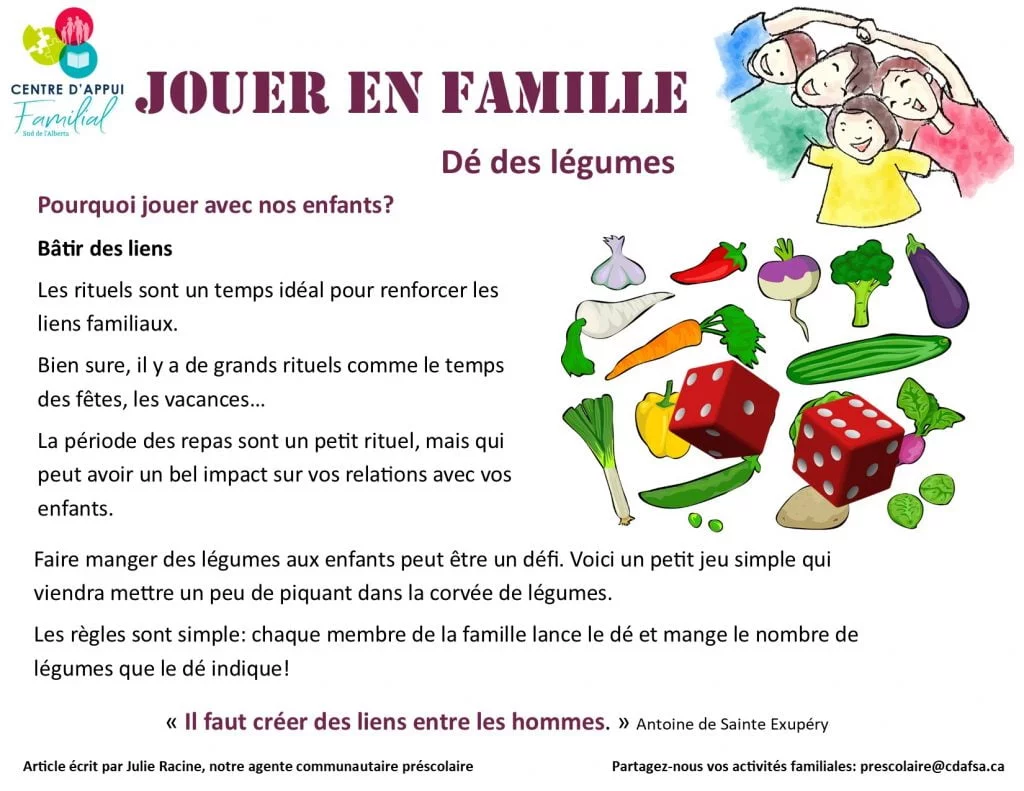 CENTRE D'APPUI
Familial
Sud de l'Alberta

JOUER EN FAMILLE

Dé des légumes

Pourquoi jouer avec nos enfants?

Bâtir des liens

Les rituels sont un temps idéal pour renforcer les liens familiaux.

Bien sure, il y a de grands rituels comme le temps des fêtes, les vacances…

La période des repas sont un petit rituel, mais qui peut avoir un bel impact sur vos relations avec vos enfants.

Faire manger des légumes aux enfants peut être un défi. Voici un petit jeu simple qui viendra mettre un peu de piquant dans la corvée de légumes.

Les règles sont simple: chaque membre de la famille lance le dé et mange le nombre de légumes que le dé indique!

« Il faut créer des liens entre les hommes. » Antoine de Sainte Exupéry

Article écrit par Julie Racine, notre agente communautaire préscolaire

Partagez-nous vos activités familiales: prescolaire@cdafsa.ca